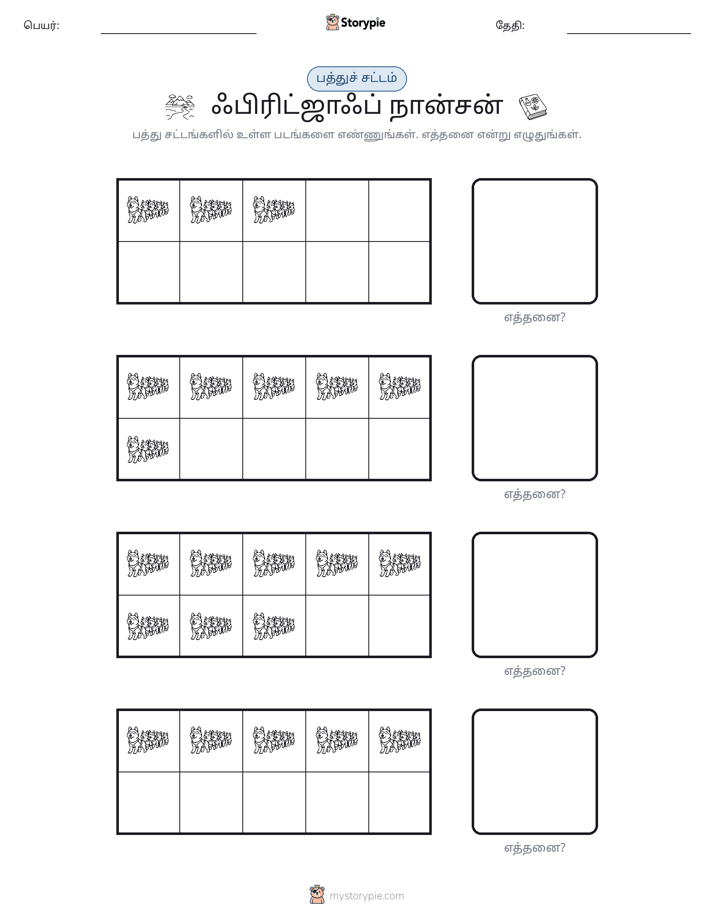 பெயர்: ____ Storypie தேதி: ____

பத்துச் சட்டம்

ஃபிரிட்ஜாஃப் நான்சன்

பத்து சட்டங்களில் உள்ள படங்களை எண்ணுங்கள். எத்தனை என்று எழுதுங்கள்.

எத்தனை?

எத்தனை?

எத்தனை?

எத்தனை?

mystorypie.com